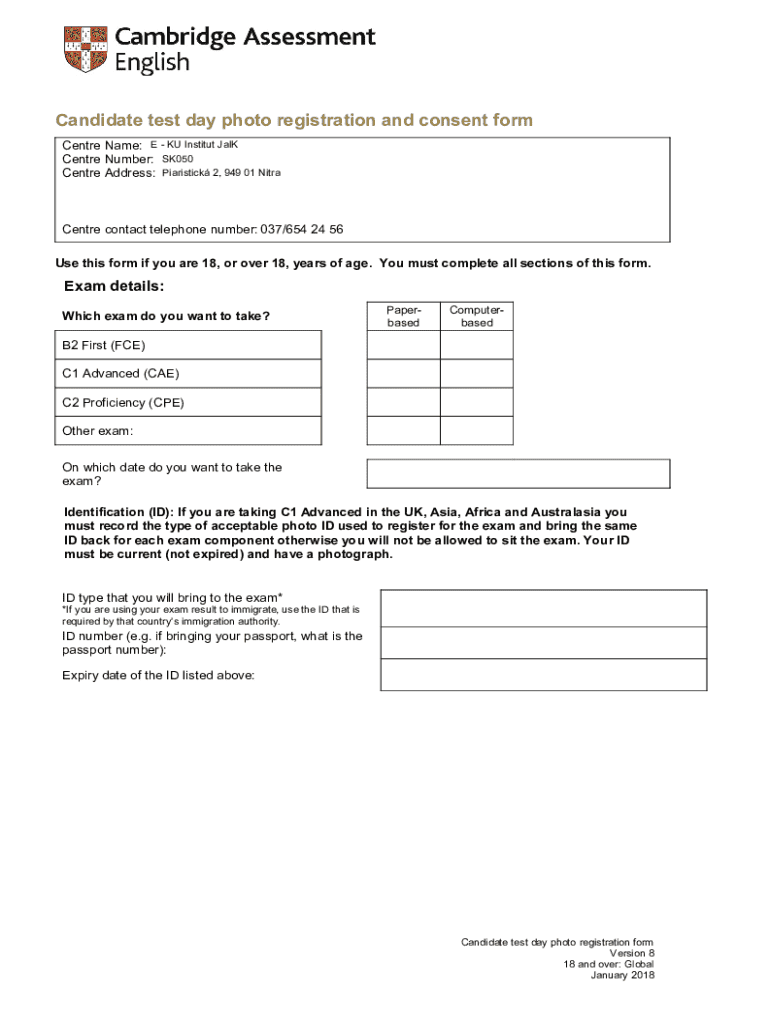 Cambridge Assessment English

Candidate test day photo registration and consent form

Centre Name: E - KU Institut JaIK
Centre Number: SK050
Centre Address: Piaristická 2, 949 01 Nitra

Centre contact telephone number: 037/654 24 56

Use this form if you are 18, or over 18, years of age. You must complete all sections of this form.

Exam details:

| Which exam do you want to take? | Paper-based | Computer-based |
|---|---|---|
| B2 First (FCE) | | |
| C1 Advanced (CAE) | | |
| C2 Proficiency (CPE) | | |
| Other exam: | | |

On which date do you want to take the exam?

Identification (ID): If you are taking C1 Advanced in the UK, Asia, Africa and Australasia you must record the type of acceptable photo ID used to register for the exam and bring the same ID back for each exam component otherwise you will not be allowed to sit the exam. Your ID must be current (not expired) and have a photograph.

ID type that you will bring to the exam*
*If you are using your exam result to immigrate, use the ID that is required by that country's immigration authority.

ID number (e.g. if bringing your passport, what is the passport number):

Expiry date of the ID listed above:

Candidate test day photo registration form
Version 8
18 and over: Global
January 2018